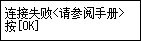 连接失败<请参阅手册>
按[OK]